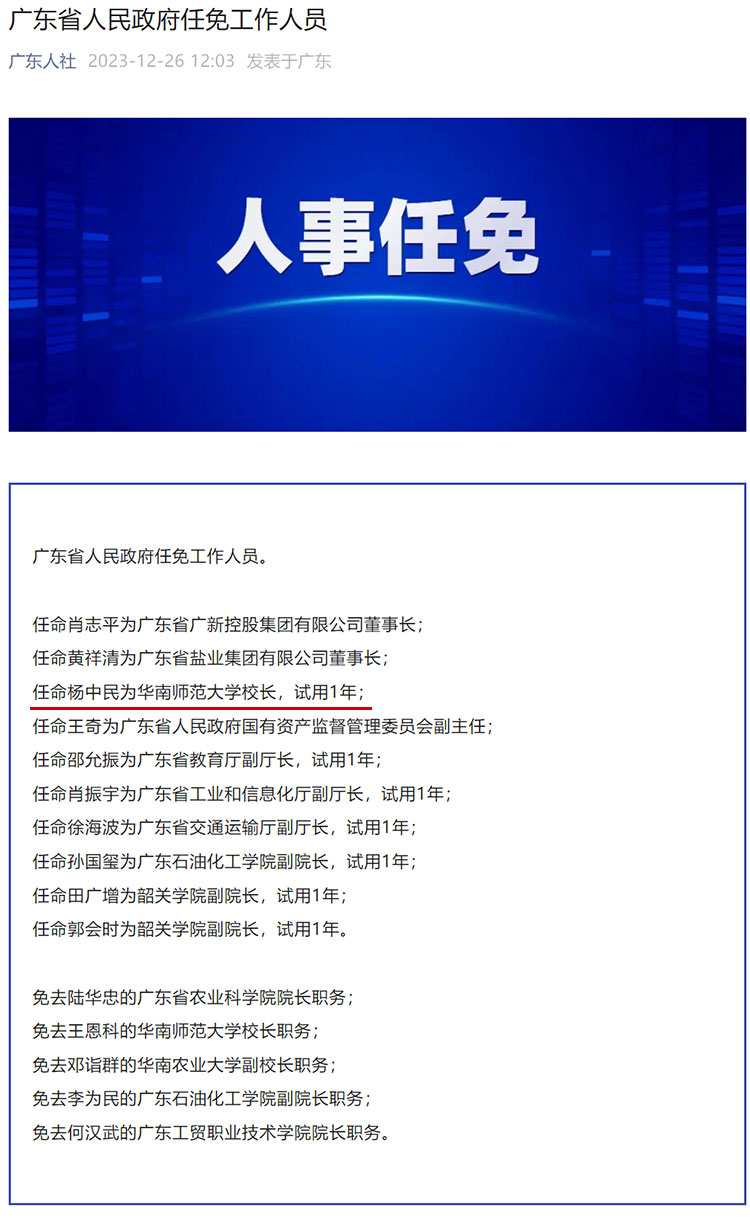 广东省人民政府任免工作人员

广东人社 2023-12-26 12:03 发表于广东

人事任免

广东省人民政府任免工作人员。

任命肖志平为广东省广新控股集团有限公司董事长；
任命黄祥清为广东省盐业集团有限公司董事长；
任命杨中民为华南师范大学校长，试用1年；
任命王奇为广东省人民政府国有资产监督管理委员会副主任；
任命邵允振为广东省教育厅副厅长，试用1年；
任命肖振宇为广东省工业和信息化厅副厅长，试用1年；
任命徐海波为广东省交通运输厅副厅长，试用1年；
任命孙国玺为广东石油化工学院副院长，试用1年；
任命田广增为韶关学院副院长，试用1年；
任命郭会时为韶关学院副院长，试用1年。

免去陆华忠的广东省农业科学院院长职务；
免去王恩科的华南师范大学校长职务；
免去邓诣群的华南农业大学副校长职务；
免去李为民的广东石油化工学院副院长职务；
免去何汉武的广东工贸职业技术学院院长职务。